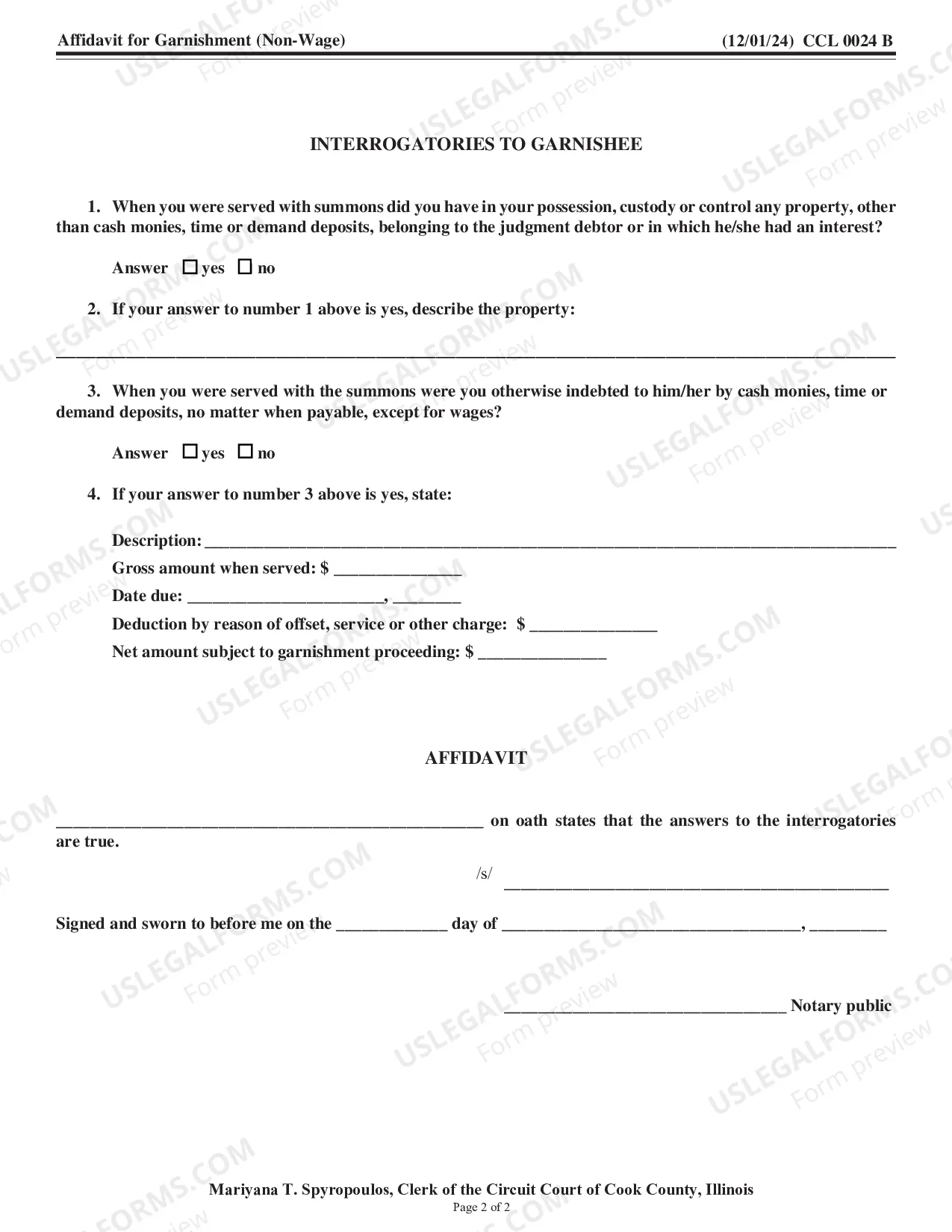 Affidavit for Garnishment (Non-Wage)
(12/01/24) CCL 0024 B

INTERROGATORIES TO GARNISHEE

1. When you were served with summons did you have in your possession, custody or control any property, other than cash monies, time or demand deposits, belonging to the judgment debtor or in which he/she had an interest?

Answer ☐ yes ☐ no

2. If your answer to number 1 above is yes, describe the property:

____

3. When you were served with the summons were you otherwise indebted to him/her by cash monies, time or demand deposits, no matter when payable, except for wages?

Answer ☐ yes ☐ no

4. If your answer to number 3 above is yes, state:

Description: ____
Gross amount when served: $ ____
Date due: ____, ____
Deduction by reason of offset, service or other charge: $ ____
Net amount subject to garnishment proceeding: $ ____

AFFIDAVIT

____ on oath states that the answers to the interrogatories are true.

/s/ ____

Signed and sworn to before me on the ____ day of ____, ____

____ Notary public

Mariyana T. Spyropoulos, Clerk of the Circuit Court of Cook County, Illinois
Page 2 of 2

USLEGALFORMS.COM Form preview